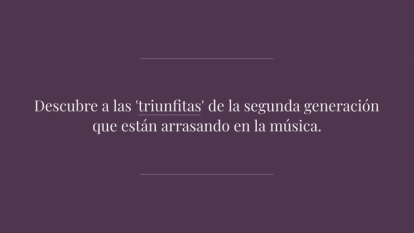 Descubre a las 'triunfitas' de la segunda generación que están arrasando en la música.